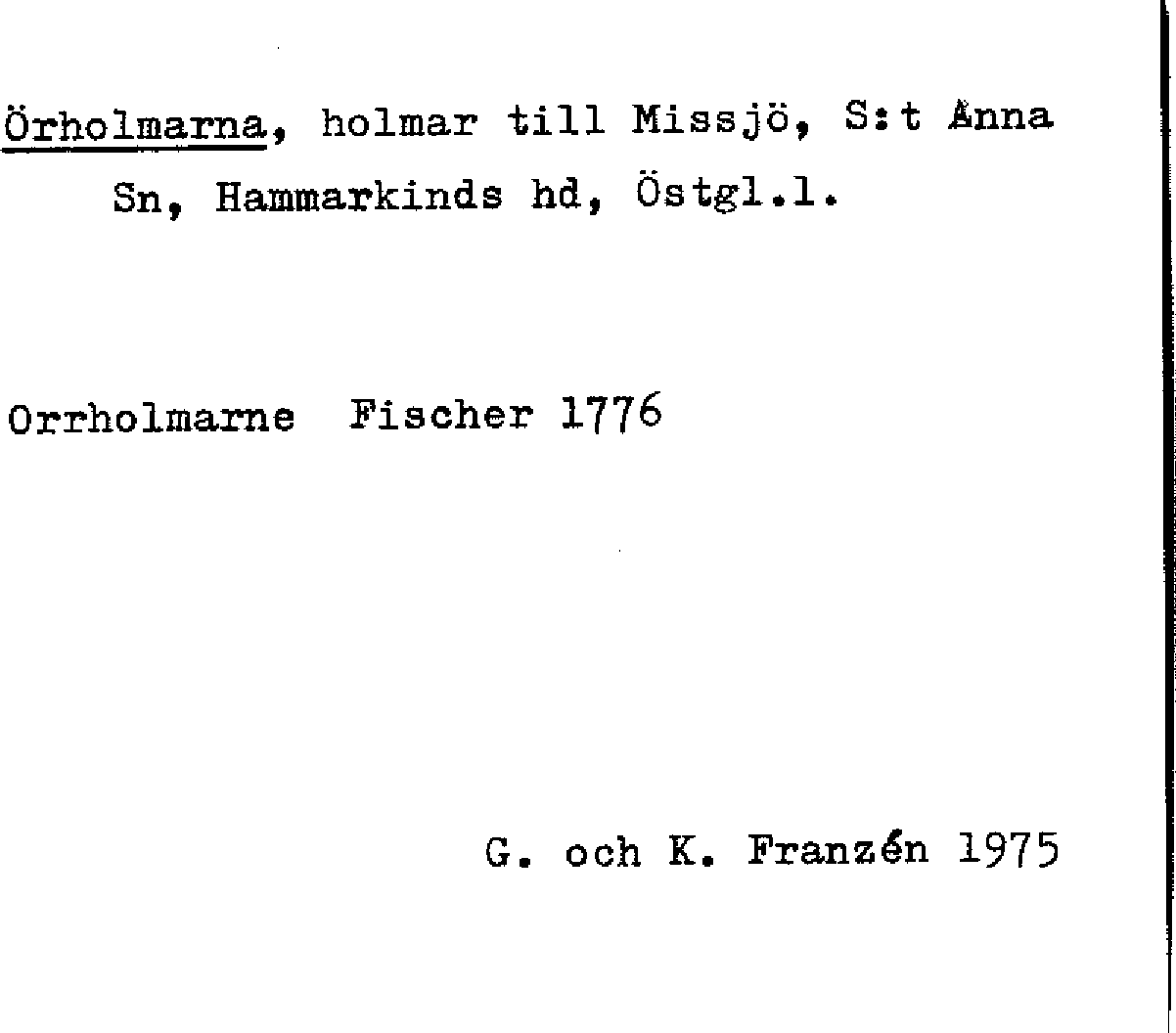 Örholmarna, holmar till Missjö, S:t Anna Sn, Hammarkinds hd, Östgl.l.

Orrholmarne Fischer 1776

G. och K. Franzén 1975